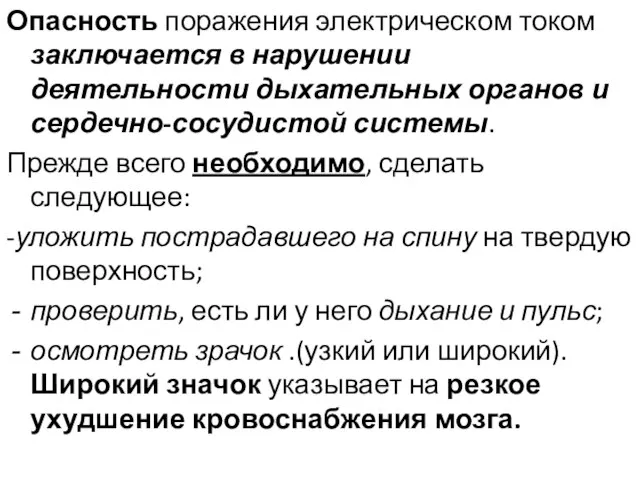 Опасность поражения электрическом током заключается в нарушении деятельности дыхательных органов и сердечно-сосудистой системы.

Прежде всего необходимо, сделать следующее:

-уложить пострадавшего на спину на твердую поверхность;

- проверить, есть ли у него дыхание и пульс;

- осмотреть зрачок .(узкий или широкий). Широкий значок указывает на резкое ухудшение кровоснабжения мозга.